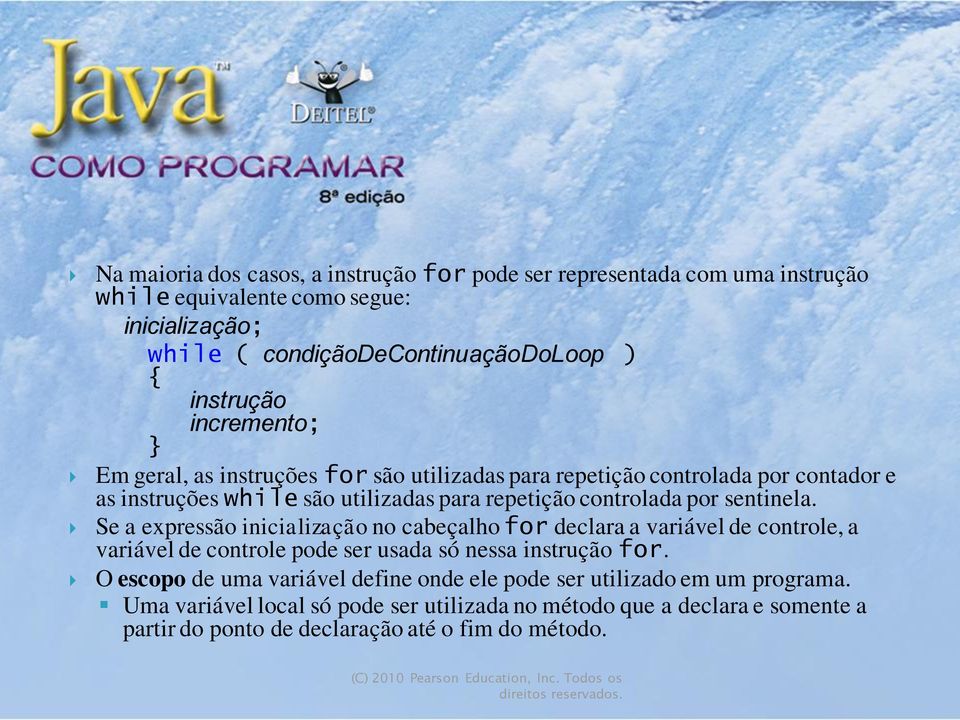 Java™
DEITEL®
COMO PROGRAMAR
8ª edição

Na maioria dos casos, a instrução for pode ser representada com uma instrução while equivalente como segue:

inicialização;
while ( condiçãoDeContinuaçãoDoLoop )
{
instrução
incremento;
}

Em geral, as instruções for são utilizadas para repetição controlada por contador e as instruções while são utilizadas para repetição controlada por sentinela.

Se a expressão inicialização no cabeçalho for declara a variável de controle, a variável de controle pode ser usada só nessa instrução for.

O escopo de uma variável define onde ele pode ser utilizado em um programa.

Uma variável local só pode ser utilizada no método que a declara e somente a partir do ponto de declaração até o fim do método.

(C) 2010 Pearson Education, Inc. Todos os direitos reservados.